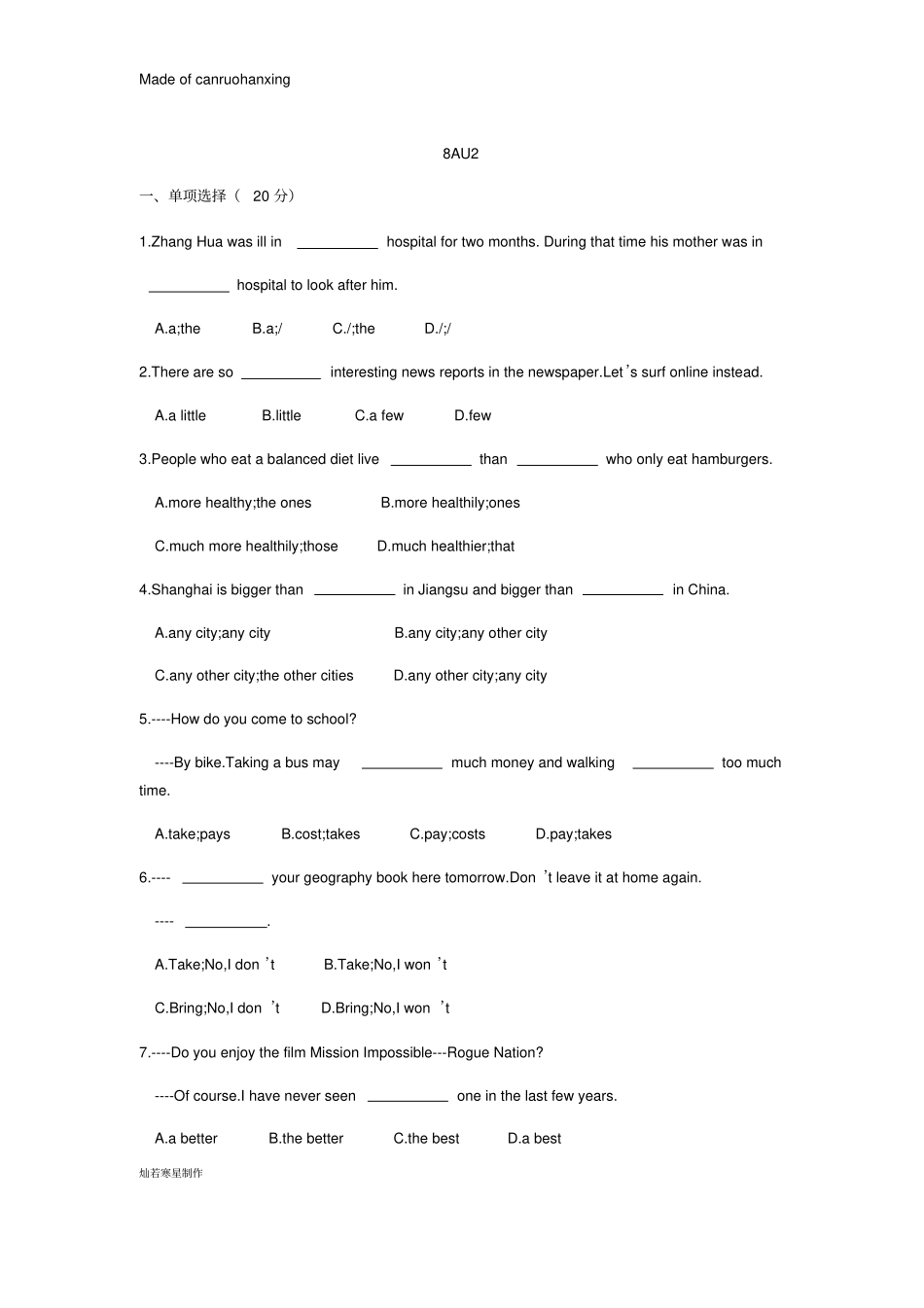 Made of canruohanxing

8AU2

一、单项选择（20分）

1.Zhang Hua was ill in ____ hospital for two months. During that time his mother was in ____ hospital to look after him.

A.a;the B.a;/ C./;the D./;/

2.There are so ____ interesting news reports in the newspaper.Let's surf online instead.

A.a little B.little C.a few D.few

3.People who eat a balanced diet live ____ than ____ who only eat hamburgers.

A.more healthy;the ones B.more healthily;ones

C.much more healthily;those D.much healthier;that

4.Shanghai is bigger than ____ in Jiangsu and bigger than ____ in China.

A.any city;any city B.any city;any other city

C.any other city;the other cities D.any other city;any city

5.----How do you come to school?

----By bike.Taking a bus may ____ much money and walking ____ too much time.

A.take;pays B.cost;takes C.pay;costs D.pay;takes

6.---- ____ your geography book here tomorrow.Don't leave it at home again.

---- ____.

A.Take;No,I don't B.Take;No,I won't

C.Bring;No,I don't D.Bring;No,I won't

7.----Do you enjoy the film Mission Impossible---Rogue Nation?

----Of course.I have never seen ____ one in the last few years.

A.a better B.the better C.the best D.a best

灿若寒星制作